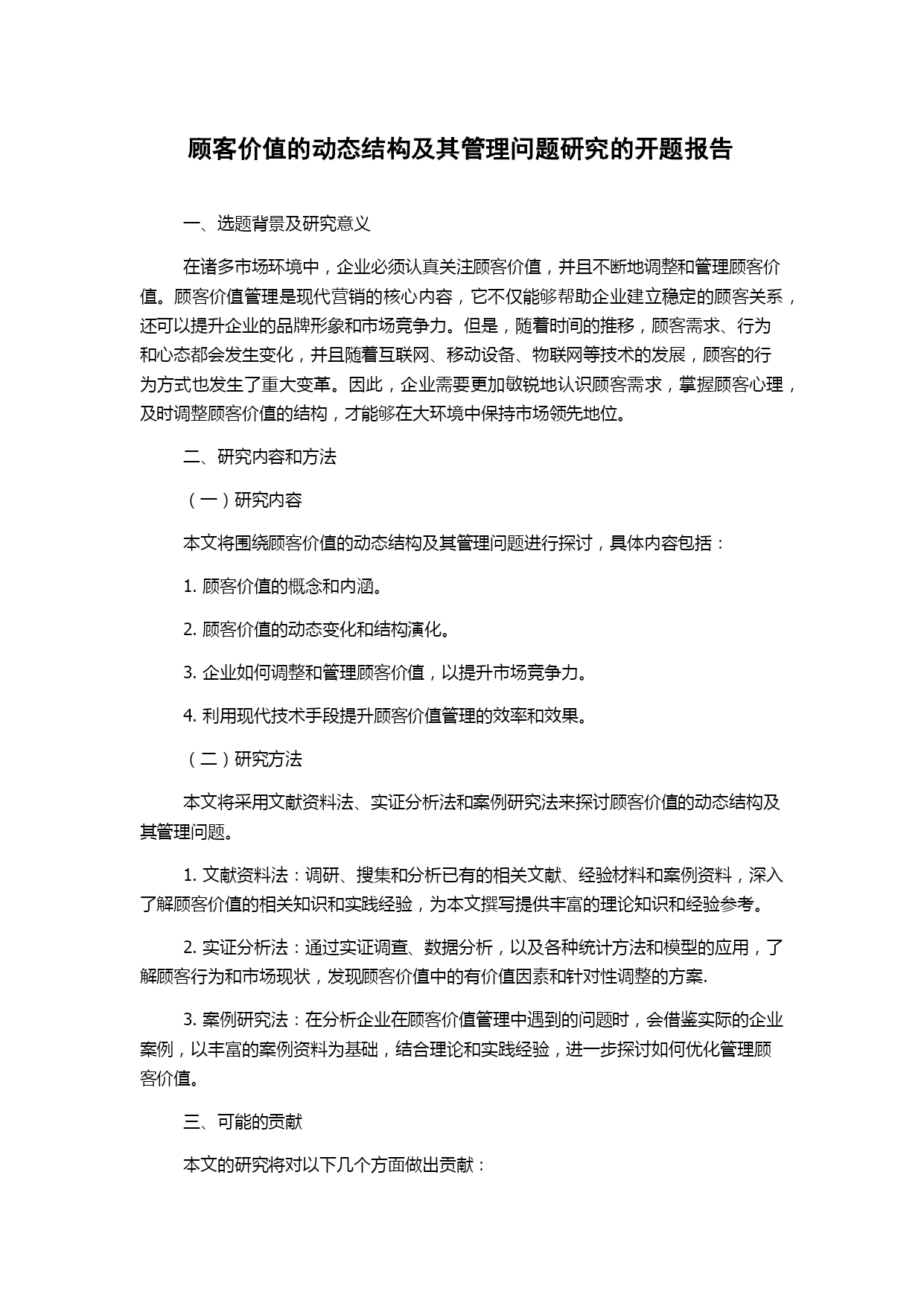 顾客价值的动态结构及其管理问题研究的开题报告

一、选题背景及研究意义

在诸多市场环境中，企业必须认真关注顾客价值，并且不断地调整和管理顾客价值。顾客价值管理是现代营销的核心内容，它不仅能够帮助企业建立稳定的顾客关系，还可以提升企业的品牌形象和市场竞争力。但是，随着时间的推移，顾客需求、行为和心态都会发生变化，并且随着互联网、移动设备、物联网等技术的发展，顾客的行为方式也发生了重大变革。因此，企业需要更加敏锐地认识顾客需求，掌握顾客心理，及时调整顾客价值的结构，才能够在大环境中保持市场领先地位。

二、研究内容和方法

（一）研究内容

本文将围绕顾客价值的动态结构及其管理问题进行探讨，具体内容包括：

1. 顾客价值的概念和内涵。

2. 顾客价值的动态变化和结构演化。

3. 企业如何调整和管理顾客价值，以提升市场竞争力。

4. 利用现代技术手段提升顾客价值管理的效率和效果。

（二）研究方法

本文将采用文献资料法、实证分析法和案例研究法来探讨顾客价值的动态结构及其管理问题。

1. 文献资料法：调研、搜集和分析已有的相关文献、经验材料和案例资料，深入了解顾客价值的相关知识和实践经验，为本文撰写提供丰富的理论知识和经验参考。

2. 实证分析法：通过实证调查、数据分析，以及各种统计方法和模型的应用，了解顾客行为和市场现状，发现顾客价值中的有价值因素和针对性调整的方案.

3. 案例研究法：在分析企业在顾客价值管理中遇到的问题时，会借鉴实际的企业案例，以丰富的案例资料为基础，结合理论和实践经验，进一步探讨如何优化管理顾客价值。

三、可能的贡献

本文的研究将对以下几个方面做出贡献：